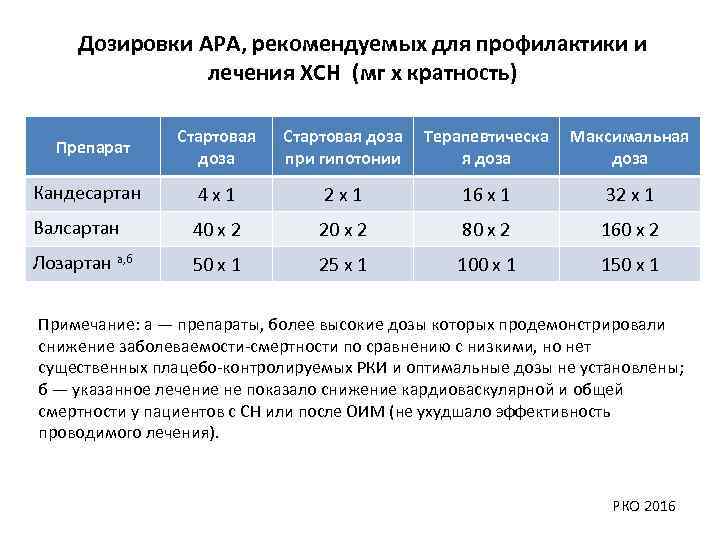 Дозировки АРА, рекомендуемых для профилактики и лечения ХСН (мг х кратность)

| Препарат | Стартовая доза | Стартовая доза при гипотонии | Терапевтическая доза | Максимальная доза |
|---|---|---|---|---|
| Кандесартан | 4 х 1 | 2 х 1 | 16 х 1 | 32 х 1 |
| Валсартан | 40 х 2 | 20 х 2 | 80 х 2 | 160 х 2 |
| Лозартан $^{а,б}$ | 50 х 1 | 25 х 1 | 100 х 1 | 150 х 1 |

Примечание: а — препараты, более высокие дозы которых продемонстрировали снижение заболеваемости-смертности по сравнению с низкими, но нет существенных плацебо-контролируемых РКИ и оптимальные дозы не установлены; б — указанное лечение не показало снижение кардиоваскулярной и общей смертности у пациентов с СН или после ОИМ (не ухудшало эффективность проводимого лечения).

РКО 2016